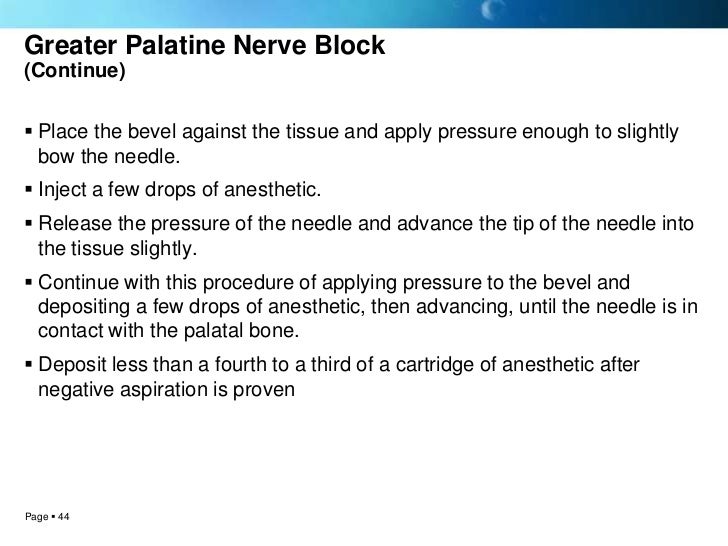 Greater Palatine Nerve Block
(Continue)

▪ Place the bevel against the tissue and apply pressure enough to slightly bow the needle.

▪ Inject a few drops of anesthetic.

▪ Release the pressure of the needle and advance the tip of the needle into the tissue slightly.

▪ Continue with this procedure of applying pressure to the bevel and depositing a few drops of anesthetic, then advancing, until the needle is in contact with the palatal bone.

▪ Deposit less than a fourth to a third of a cartridge of anesthetic after negative aspiration is proven

Page ▪ 44